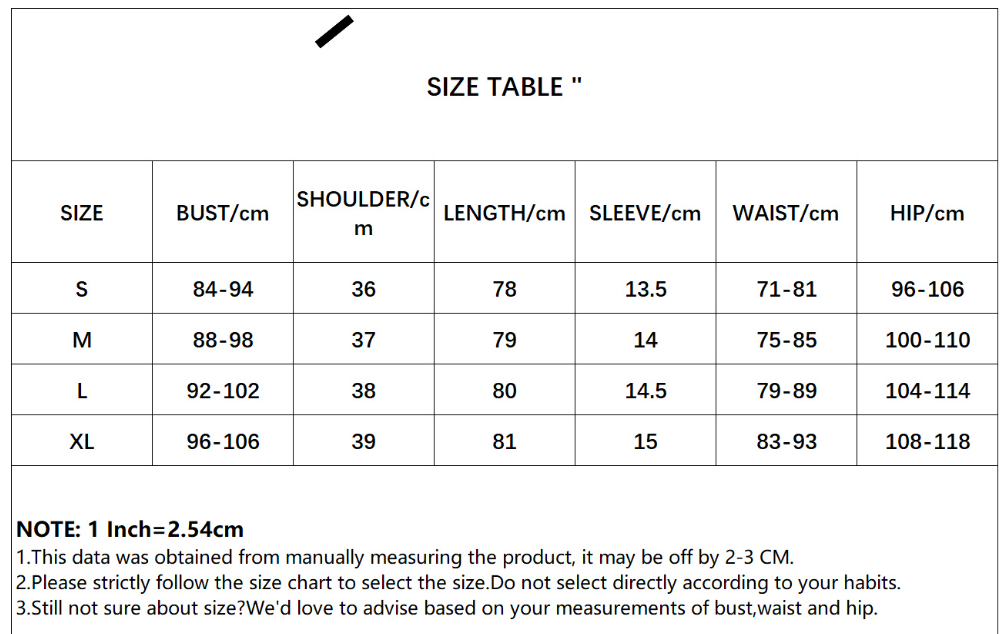 SIZE TABLE "

| SIZE | BUST/cm | SHOULDER/cm | LENGTH/cm | SLEEVE/cm | WAIST/cm | HIP/cm |
|---|---|---|---|---|---|---|
| S | 84-94 | 36 | 78 | 13.5 | 71-81 | 96-106 |
| M | 88-98 | 37 | 79 | 14 | 75-85 | 100-110 |
| L | 92-102 | 38 | 80 | 14.5 | 79-89 | 104-114 |
| XL | 96-106 | 39 | 81 | 15 | 83-93 | 108-118 |

NOTE: 1 Inch=2.54cm
1.This data was obtained from manually measuring the product, it may be off by 2-3 CM.
2.Please strictly follow the size chart to select the size.Do not select directly according to your habits.
3.Still not sure about size?We'd love to advise based on your measurements of bust,waist and hip.